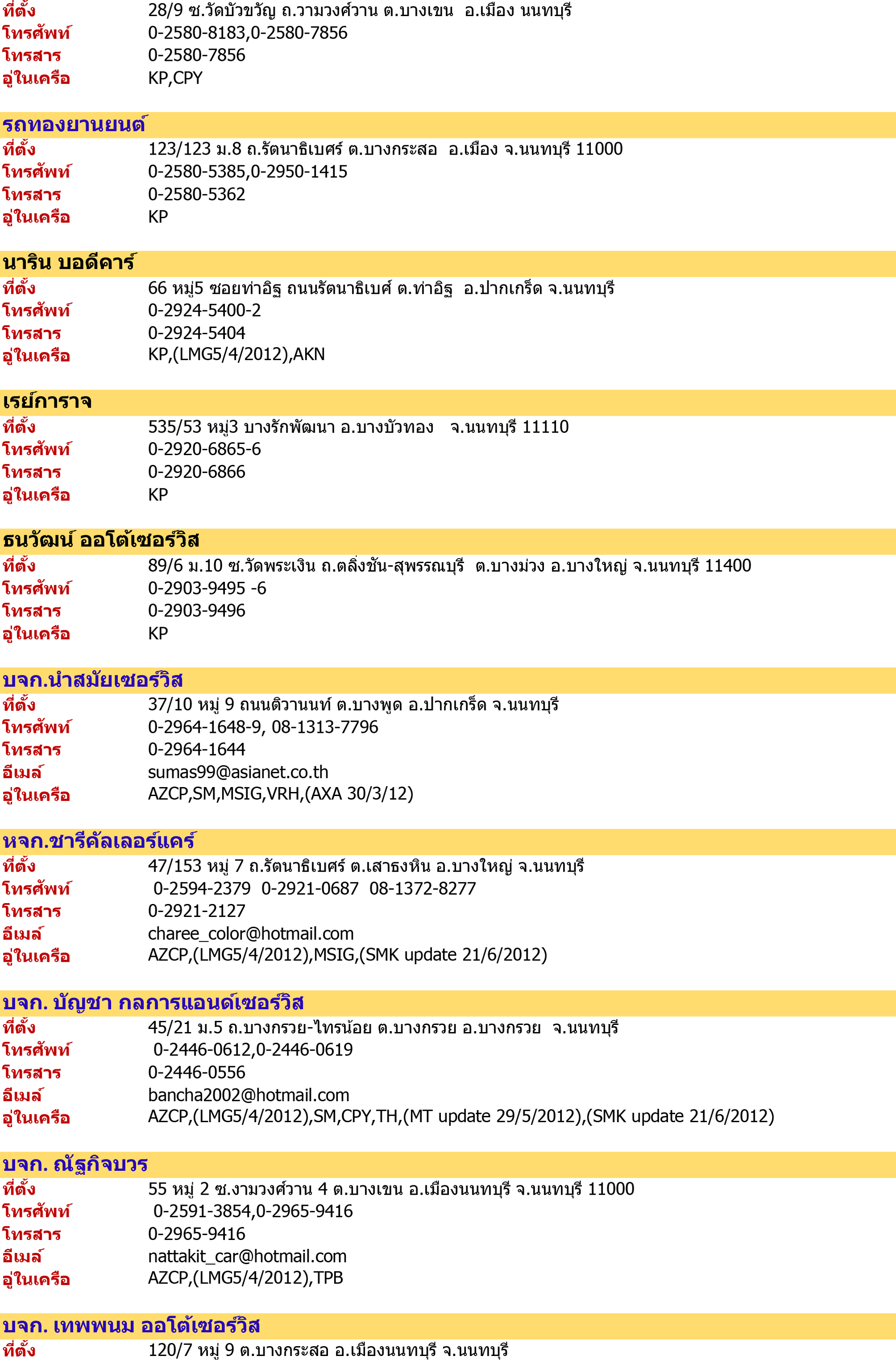 ที่ตั้ง 28/9 ซ.วัดบัวขวัญ ถ.วามวงศ์วาน ต.บางเขน อ.เมือง นนทบุรี
โทรศัพท์ 0-2580-8183,0-2580-7856
โทรสาร 0-2580-7856
อู่ในเครือ KP,CPY

รถทองยานยนต์
ที่ตั้ง 123/123 ม.8 ถ.รัตนาธิเบศร์ ต.บางกระสอ อ.เมือง จ.นนทบุรี 11000
โทรศัพท์ 0-2580-5385,0-2950-1415
โทรสาร 0-2580-5362
อู่ในเครือ KP

นาริน บอดีคาร์
ที่ตั้ง 66 หมู่5 ซอยท่าอิฐ ถนนรัตนาธิเบศ ต.ท่าอิฐ อ.ปากเกร็ด จ.นนทบุรี
โทรศัพท์ 0-2924-5400-2
โทรสาร 0-2924-5404
อู่ในเครือ KP,(LMG5/4/2012),AKN

เรย์การาจ
ที่ตั้ง 535/53 หมู่3 บางรักพัฒนา อ.บางบัวทอง จ.นนทบุรี 11110
โทรศัพท์ 0-2920-6865-6
โทรสาร 0-2920-6866
อู่ในเครือ KP

ธนวัฒน์ ออโต้เซอร์วิส
ที่ตั้ง 89/6 ม.10 ซ.วัดพระเงิน ถ.ตลิ่งชัน-สุพรรณบุรี ต.บางม่วง อ.บางใหญ่ จ.นนทบุรี 11400
โทรศัพท์ 0-2903-9495 -6
โทรสาร 0-2903-9496
อู่ในเครือ KP

บจก.นำสมัยเซอร์วิส
ที่ตั้ง 37/10 หมู่ 9 ถนนติวานนท์ ต.บางพูด อ.ปากเกร็ด จ.นนทบุรี
โทรศัพท์ 0-2964-1648-9, 08-1313-7796
โทรสาร 0-2964-1644
อีเมล์ sumas99@asianet.co.th
อู่ในเครือ AZCP,SM,MSIG,VRH,(AXA 30/3/12)

หจก.ชารีคัลเลอร์แคร์
ที่ตั้ง 47/153 หมู่ 7 ถ.รัตนาธิเบศร์ ต.เสาธงหิน อ.บางใหญ่ จ.นนทบุรี
โทรศัพท์ 0-2594-2379 0-2921-0687 08-1372-8277
โทรสาร 0-2921-2127
อีเมล์ charee_color@hotmail.com
อู่ในเครือ AZCP,(LMG5/4/2012),MSIG,(SMK update 21/6/2012)

บจก. บัญชา กลการแอนด์เซอร์วิส
ที่ตั้ง 45/21 ม.5 ถ.บางกรวย-ไทรน้อย ต.บางกรวย อ.บางกรวย จ.นนทบุรี
โทรศัพท์ 0-2446-0612,0-2446-0619
โทรสาร 0-2446-0556
อีเมล์ bancha2002@hotmail.com
อู่ในเครือ AZCP,(LMG5/4/2012),SM,CPY,TH,(MT update 29/5/2012),(SMK update 21/6/2012)

บจก. ณัฐกิจบวร
ที่ตั้ง 55 หมู่ 2 ซ.งามวงศ์วาน 4 ต.บางเขน อ.เมืองนนทบุรี จ.นนทบุรี 11000
โทรศัพท์ 0-2591-3854,0-2965-9416
โทรสาร 0-2965-9416
อีเมล์ nattakit_car@hotmail.com
อู่ในเครือ AZCP,(LMG5/4/2012),TPB

บจก. เทพพนม ออโต้เซอร์วิส
ที่ตั้ง 120/7 หมู่ 9 ต.บางกระสอ อ.เมืองนนทบุรี จ.นนทบุรี